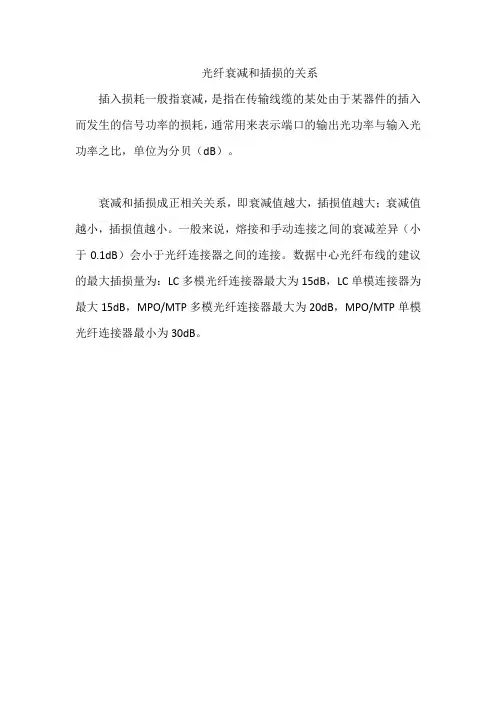 光纤衰减和插损的关系

插入损耗一般指衰减，是指在传输线缆的某处由于某器件的插入而发生的信号功率的损耗，通常用来表示端口的输出光功率与输入光功率之比，单位为分贝（dB）。

衰减和插损成正相关关系，即衰减值越大，插损值越大；衰减值越小，插损值越小。一般来说，熔接和手动连接之间的衰减差异（小于 0.1dB）会小于光纤连接器之间的连接。数据中心光纤布线的建议的最大插损量为：LC 多模光纤连接器最大为 15dB，LC 单模连接器为最大 15dB，MPO/MTP 多模光纤连接器最大为 20dB，MPO/MTP 单模光纤连接器最小为 30dB。